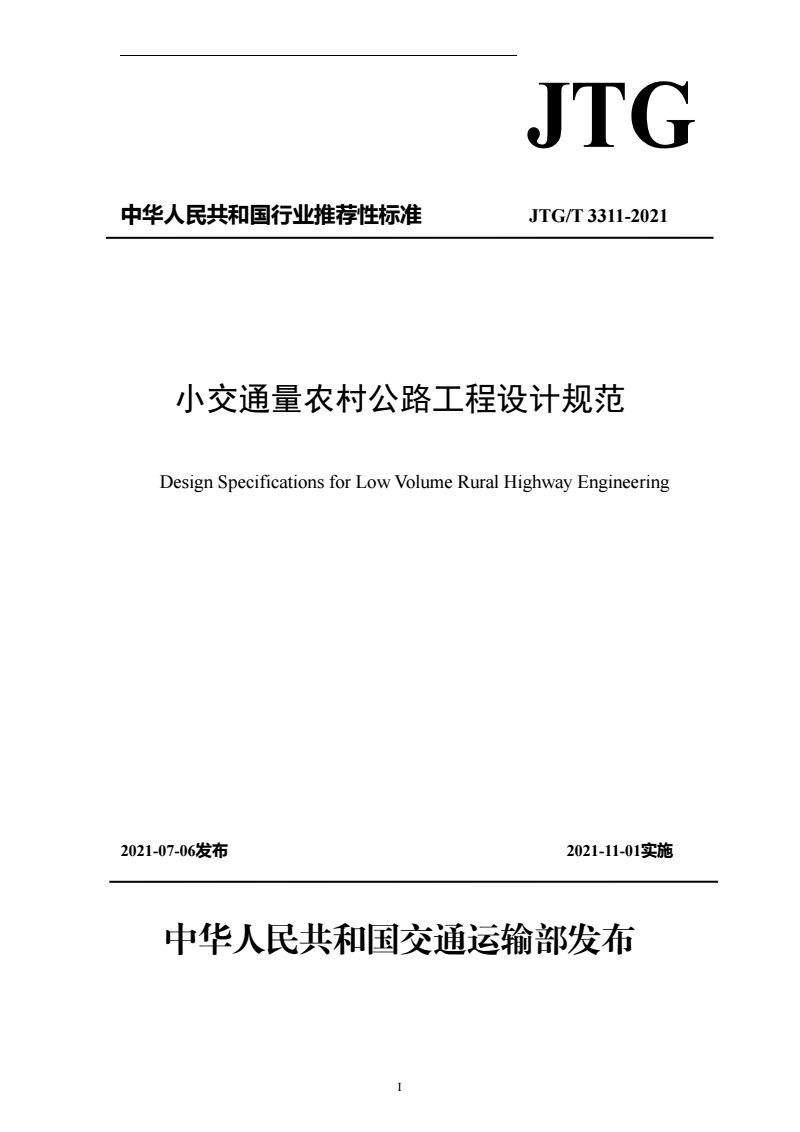 JTG

中华人民共和国行业推荐性标准 JTG/T 3311-2021

小交通量农村公路工程设计规范

Design Specifications for Low Volume Rural Highway Engineering

2021-07-06发布 2021-11-01实施

中华人民共和国交通运输部发布

1